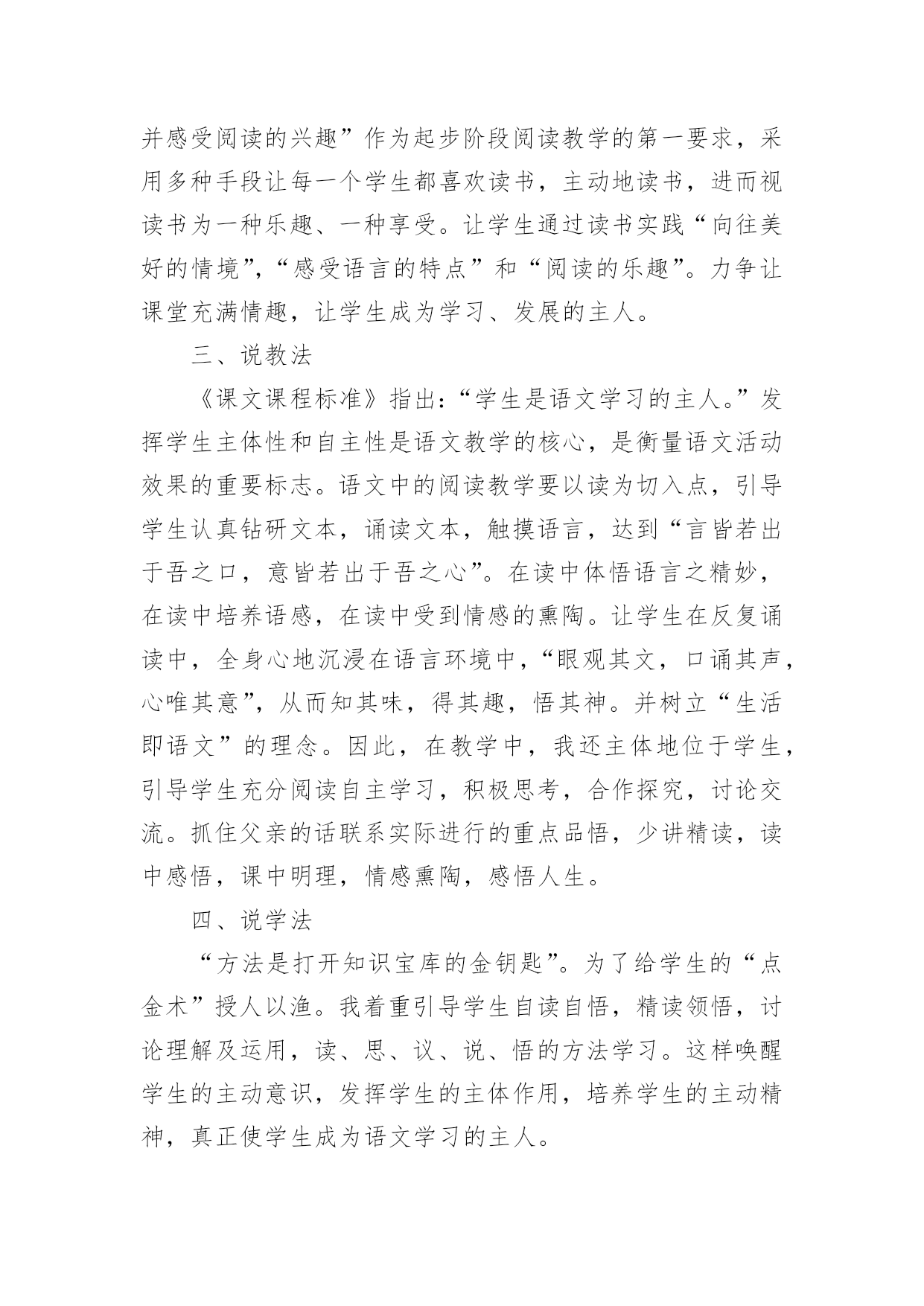 并感受阅读的兴趣”作为起步阶段阅读教学的第一要求，采用多种手段让每一个学生都喜欢读书，主动地读书，进而视读书为一种乐趣、一种享受。让学生通过读书实践“向往美好的情境”，“感受语言的特点”和“阅读的乐趣”。力争让课堂充满情趣，让学生成为学习、发展的主人。

三、说教法

《课文课程标准》指出：“学生是语文学习的主人。”发挥学生主体性和自主性是语文教学的核心，是衡量语文活动效果的重要标志。语文中的阅读教学要以读为切入点，引导学生认真钻研文本，诵读文本，触摸语言，达到“言皆若出于吾之口，意皆若出于吾之心”。在读中体悟语言之精妙，在读中培养语感，在读中受到情感的熏陶。让学生在反复诵读中，全身心地沉浸在语言环境中，“眼观其文，口诵其声，心唯其意”，从而知其味，得其趣，悟其神。并树立“生活即语文”的理念。因此，在教学中，我还主体地位于学生，引导学生充分阅读自主学习，积极思考，合作探究，讨论交流。抓住父亲的话联系实际进行的重点品悟，少讲精读，读中感悟，课中明理，情感熏陶，感悟人生。

四、说学法

“方法是打开知识宝库的金钥匙”。为了给学生的“点金术”授人以渔。我着重引导学生自读自悟，精读领悟，讨论理解及运用，读、思、议、说、悟的方法学习。这样唤醒学生的主动意识，发挥学生的主体作用，培养学生的主动精神，真正使学生成为语文学习的主人。